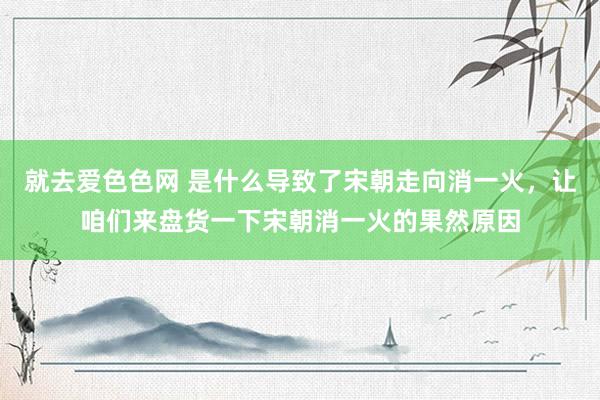 就去爱色色网 是什么导致了宋朝走向消一火，让咱们来盘货一下宋朝消一火的果然原因